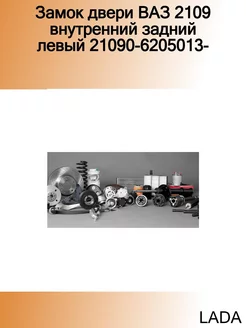 Замок двери ВАЗ 2109 внутренний задний левый 21090-6205013-

LADA